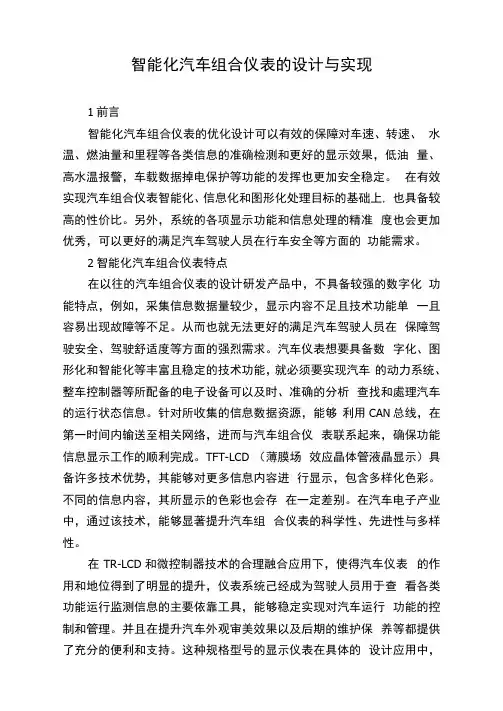 智能化汽车组合仪表的设计与实现

1 前言

智能化汽车组合仪表的优化设计可以有效的保障对车速、转速、 水温、燃油量和里程等各类信息的准确检测和更好的显示效果，低油 量、高水温报警，车载数据掉电保护等功能的发挥也更加安全稳定。 在有效实现汽车组合仪表智能化、信息化和图形化处理目标的基础上，也具备较高的性价比。另外，系统的各项显示功能和信息处理的精准 度也会更加优秀，可以更好的满足汽车驾驶人员在行车安全等方面的 功能需求。

2 智能化汽车组合仪表特点

在以往的汽车组合仪表的设计研发产品中，不具备较强的数字化 功能特点，例如，采集信息数据量较少，显示内容不足且技术功能单 一且容易出现故障等不足。从而也就无法更好的满足汽车驾驶人员在 保障驾驶安全、驾驶舒适度等方面的强烈需求。汽车仪表想要具备数 字化、图形化和智能化等丰富且稳定的技术功能，就必须要实现汽车 的动力系统、整车控制器等所配备的电子设备可以及时、准确的分析 查找和處理汽车的运行状态信息。针对所收集的信息数据资源，能够 利用 CAN 总线，在第一时间内输送至相关网络，进而与汽车组合仪 表联系起来，确保功能信息显示工作的顺利完成。TFT-LCD （薄膜场 效应晶体管液晶显示）具备许多技术优势，其能够对更多信息内容进 行显示，包含多样化色彩。不同的信息内容，其所显示的色彩也会存 在一定差别。在汽车电子产业中，通过该技术，能够显著提升汽车组 合仪表的科学性、先进性与多样性。

在 TR-LCD 和微控制器技术的合理融合应用下，使得汽车仪表 的作用和地位得到了明显的提升，仪表系统已经成为驾驶人员用于查 看各类功能运行监测信息的主要依靠工具，能够稳定实现对汽车运行 功能的控制和管理。并且在提升汽车外观审美效果以及后期的维护保 养等都提供了充分的便利和支持。这种规格型号的显示仪表在具体的 设计应用中，